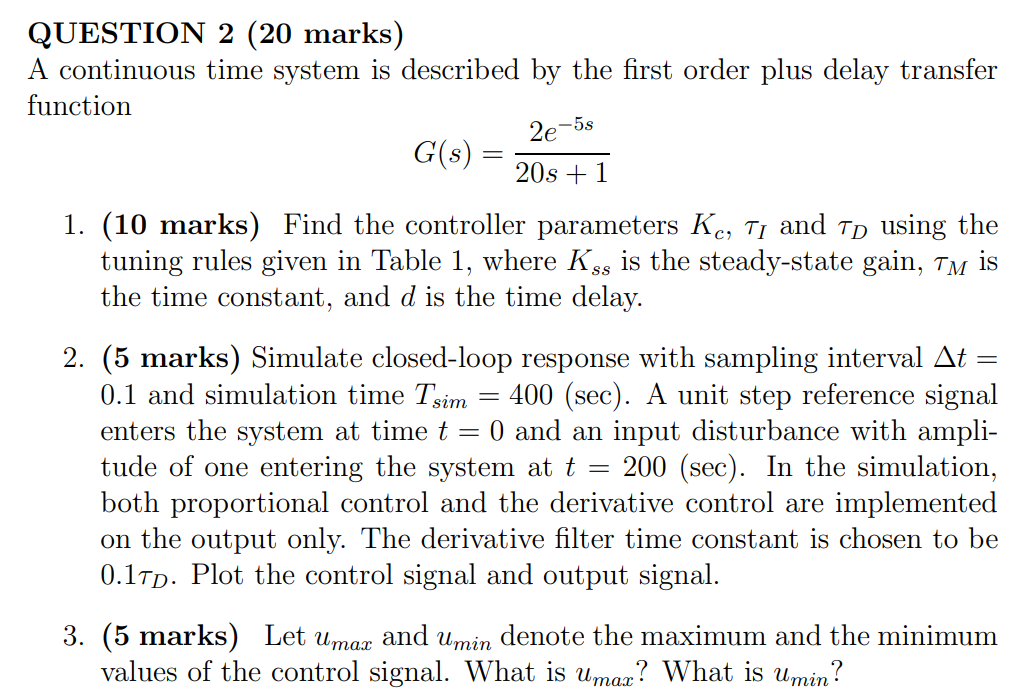 QUESTION 2 (20 marks)
A continuous time system is described by the first order plus delay transfer function

$$G(s) = \frac{2e^{-5s}}{20s+1}$$

1. (10 marks) Find the controller parameters $K_c$, $\tau_I$ and $\tau_D$ using the tuning rules given in Table 1, where $K_{ss}$ is the steady-state gain, $\tau_M$ is the time constant, and $d$ is the time delay.

2. (5 marks) Simulate closed-loop response with sampling interval $\Delta t = 0.1$ and simulation time $T_{sim} = 400$ (sec). A unit step reference signal enters the system at time $t = 0$ and an input disturbance with amplitude of one entering the system at $t = 200$ (sec). In the simulation, both proportional control and the derivative control are implemented on the output only. The derivative filter time constant is chosen to be $0.1\tau_D$. Plot the control signal and output signal.

3. (5 marks) Let $u_{max}$ and $u_{min}$ denote the maximum and the minimum values of the control signal. What is $u_{max}$? What is $u_{min}$?